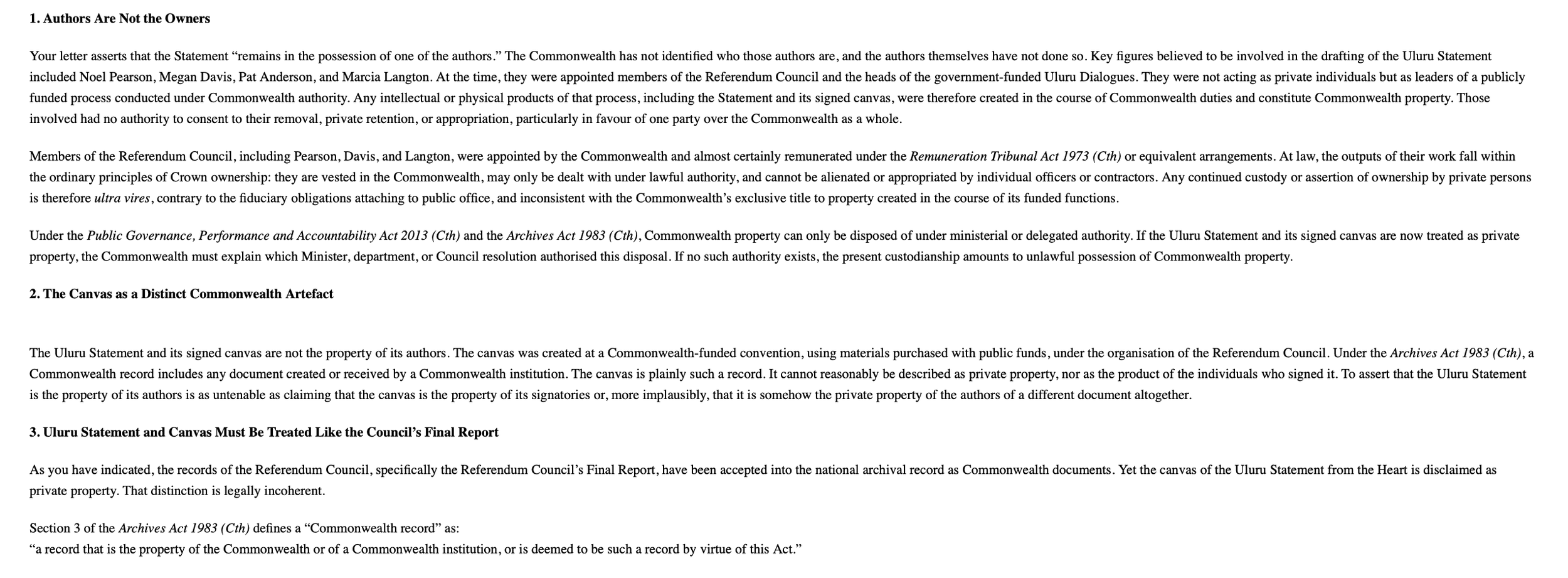 1. Authors Are Not the Owners

Your letter asserts that the Statement “remains in the possession of one of the authors.” The Commonwealth has not identified who those authors are, and the authors themselves have not done so. Key figures believed to be involved in the drafting of the Uluru Statement included Noel Pearson, Megan Davis, Pat Anderson, and Marcia Langton. At the time, they were appointed members of the Referendum Council and the heads of the government-funded Uluru Dialogues. They were not acting as private individuals but as leaders of a publicly funded process conducted under Commonwealth authority. Any intellectual or physical products of that process, including the Statement and its signed canvas, were therefore created in the course of Commonwealth duties and constitute Commonwealth property. Those involved had no authority to consent to their removal, private retention, or appropriation, particularly in favour of one party over the Commonwealth as a whole.

Members of the Referendum Council, including Pearson, Davis, and Langton, were appointed by the Commonwealth and almost certainly remunerated under the Remuneration Tribunal Act 1973 (Cth) or equivalent arrangements. At law, the outputs of their work fall within the ordinary principles of Crown ownership: they are vested in the Commonwealth, may only be dealt with under lawful authority, and cannot be alienated or appropriated by individual officers or contractors. Any continued custody or assertion of ownership by private persons is therefore ultra vires, contrary to the fiduciary obligations attaching to public office, and inconsistent with the Commonwealth’s exclusive title to property created in the course of its funded functions.

Under the Public Governance, Performance and Accountability Act 2013 (Cth) and the Archives Act 1983 (Cth), Commonwealth property can only be disposed of under ministerial or delegated authority. If the Uluru Statement and its signed canvas are now treated as private property, the Commonwealth must explain which Minister, department, or Council resolution authorised this disposal. If no such authority exists, the present custodianship amounts to unlawful possession of Commonwealth property.

2. The Canvas as a Distinct Commonwealth Artefact

The Uluru Statement and its signed canvas are not the property of its authors. The canvas was created at a Commonwealth-funded convention, using materials purchased with public funds, under the organisation of the Referendum Council. Under the Archives Act 1983 (Cth), a Commonwealth record includes any document created or received by a Commonwealth institution. The canvas is plainly such a record. It cannot reasonably be described as private property, nor as the product of the individuals who signed it. To assert that the Uluru Statement is the property of its authors is as untenable as claiming that the canvas is the property of its signatories or, more implausibly, that it is somehow the private property of the authors of a different document altogether.

3. Uluru Statement and Canvas Must Be Treated Like the Council’s Final Report

As you have indicated, the records of the Referendum Council, specifically the Referendum Council’s Final Report, have been accepted into the national archival record as Commonwealth documents. Yet the canvas of the Uluru Statement from the Heart is disclaimed as private property. That distinction is legally incoherent.

Section 3 of the Archives Act 1983 (Cth) defines a “Commonwealth record” as:
“a record that is the property of the Commonwealth or of a Commonwealth institution, or is deemed to be such a record by virtue of this Act.”